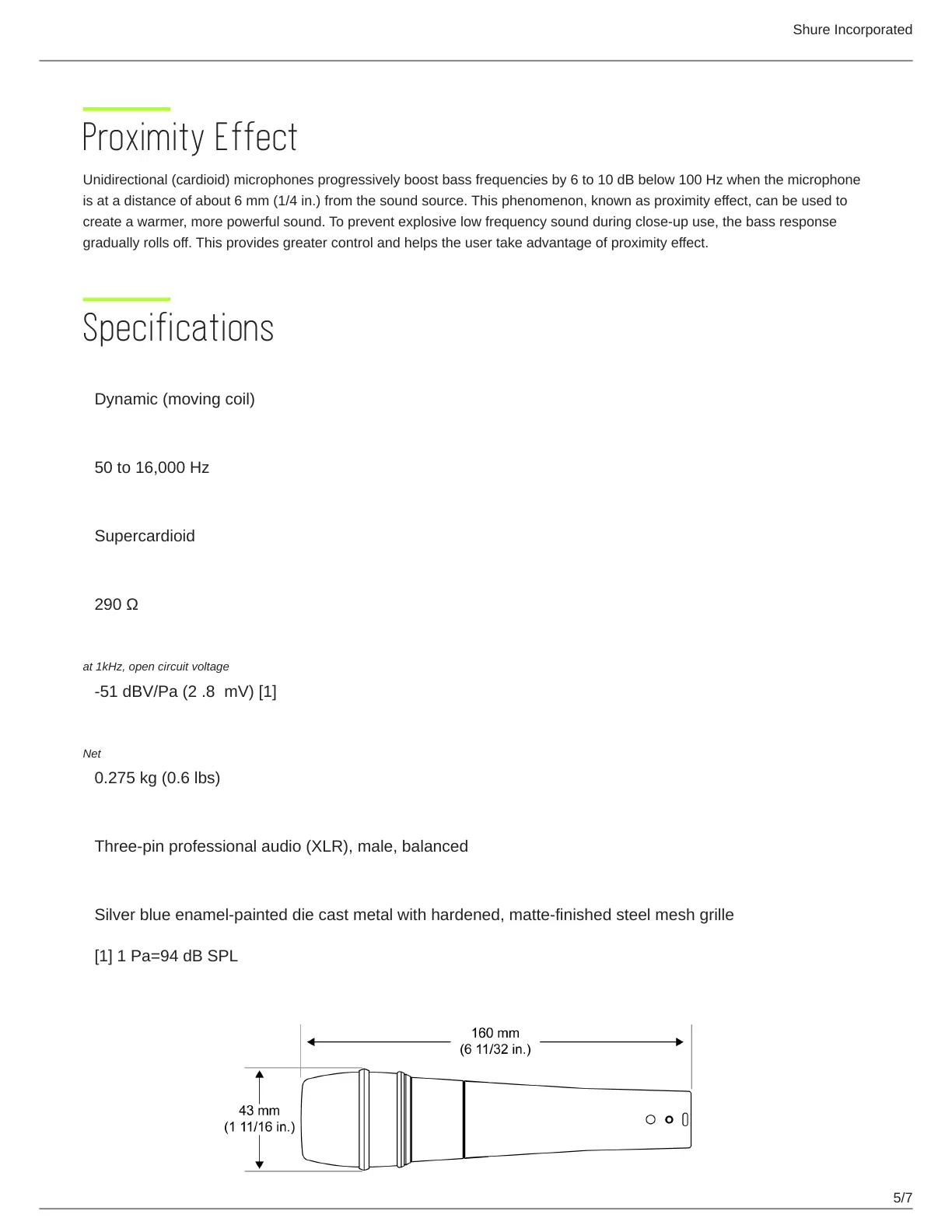 Shure Incorporated

Proximity Effect

Unidirectional (cardioid) microphones progressively boost bass frequencies by 6 to 10 dB below 100 Hz when the microphone is at a distance of about 6 mm (1/4 in.) from the sound source. This phenomenon, known as proximity effect, can be used to create a warmer, more powerful sound. To prevent explosive low frequency sound during close-up use, the bass response gradually rolls off. This provides greater control and helps the user take advantage of proximity effect.

Specifications

Dynamic (moving coil)

50 to 16,000 Hz

Supercardioid

290 Ω

at 1kHz, open circuit voltage

-51 dBV/Pa (2 .8 mV) [1]

Net

0.275 kg (0.6 lbs)

Three-pin professional audio (XLR), male, balanced

Silver blue enamel-painted die cast metal with hardened, matte-finished steel mesh grille

[1] 1 Pa=94 dB SPL

160 mm
(6 11/32 in.)

43 mm
(1 11/16 in.)

5/7